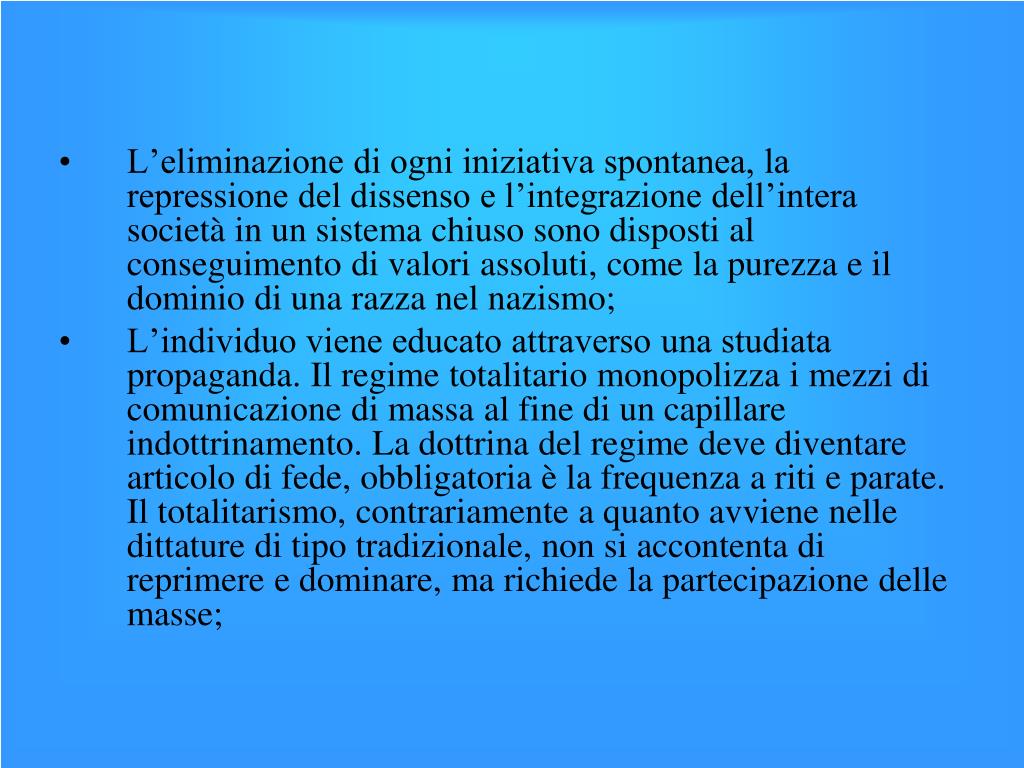 • L’eliminazione di ogni iniziativa spontanea, la repressione del dissenso e l’integrazione dell’intera società in un sistema chiuso sono disposti al conseguimento di valori assoluti, come la purezza e il dominio di una razza nel nazismo;

• L’individuo viene educato attraverso una studiata propaganda. Il regime totalitario monopolizza i mezzi di comunicazione di massa al fine di un capillare indottrinamento. La dottrina del regime deve diventare articolo di fede, obbligatoria è la frequenza a riti e parate. Il totalitarismo, contrariamente a quanto avviene nelle dittature di tipo tradizionale, non si accontenta di reprimere e dominare, ma richiede la partecipazione delle masse;